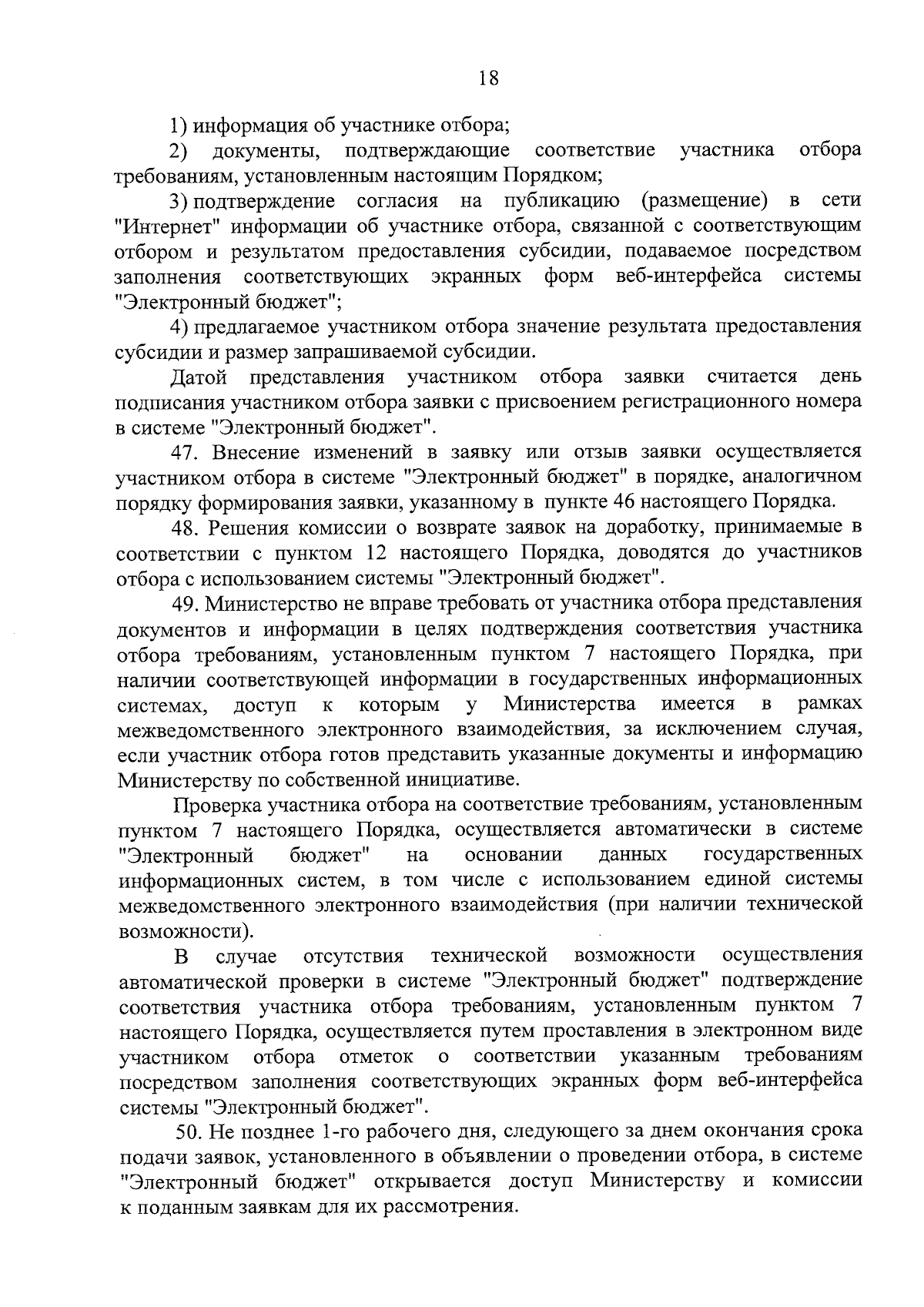 18

1) информация об участнике отбора;

2) документы, подтверждающие соответствие участника отбора требованиям, установленным настоящим Порядком;

3) подтверждение согласия на публикацию (размещение) в сети "Интернет" информации об участнике отбора, связанной с соответствующим отбором и результатом предоставления субсидии, подаваемое посредством заполнения соответствующих экранных форм веб-интерфейса системы "Электронный бюджет";

4) предлагаемое участником отбора значение результата предоставления субсидии и размер запрашиваемой субсидии.

Датой представления участником отбора заявки считается день подписания участником отбора заявки с присвоением регистрационного номера в системе "Электронный бюджет".

47. Внесение изменений в заявку или отзыв заявки осуществляется участником отбора в системе "Электронный бюджет" в порядке, аналогичном порядку формирования заявки, указанному в пункте 46 настоящего Порядка.

48. Решения комиссии о возврате заявок на доработку, принимаемые в соответствии с пунктом 12 настоящего Порядка, доводятся до участников отбора с использованием системы "Электронный бюджет".

49. Министерство не вправе требовать от участника отбора представления документов и информации в целях подтверждения соответствия участника отбора требованиям, установленным пунктом 7 настоящего Порядка, при наличии соответствующей информации в государственных информационных системах, доступ к которым у Министерства имеется в рамках межведомственного электронного взаимодействия, за исключением случая, если участник отбора готов представить указанные документы и информацию Министерству по собственной инициативе.

Проверка участника отбора на соответствие требованиям, установленным пунктом 7 настоящего Порядка, осуществляется автоматически в системе "Электронный бюджет" на основании данных государственных информационных систем, в том числе с использованием единой системы межведомственного электронного взаимодействия (при наличии технической возможности).

В случае отсутствия технической возможности осуществления автоматической проверки в системе "Электронный бюджет" подтверждение соответствия участника отбора требованиям, установленным пунктом 7 настоящего Порядка, осуществляется путем проставления в электронном виде участником отбора отметок о соответствии указанным требованиям посредством заполнения соответствующих экранных форм веб-интерфейса системы "Электронный бюджет".

50. Не позднее 1-го рабочего дня, следующего за днем окончания срока подачи заявок, установленного в объявлении о проведении отбора, в системе "Электронный бюджет" открывается доступ Министерству и комиссии к поданным заявкам для их рассмотрения.